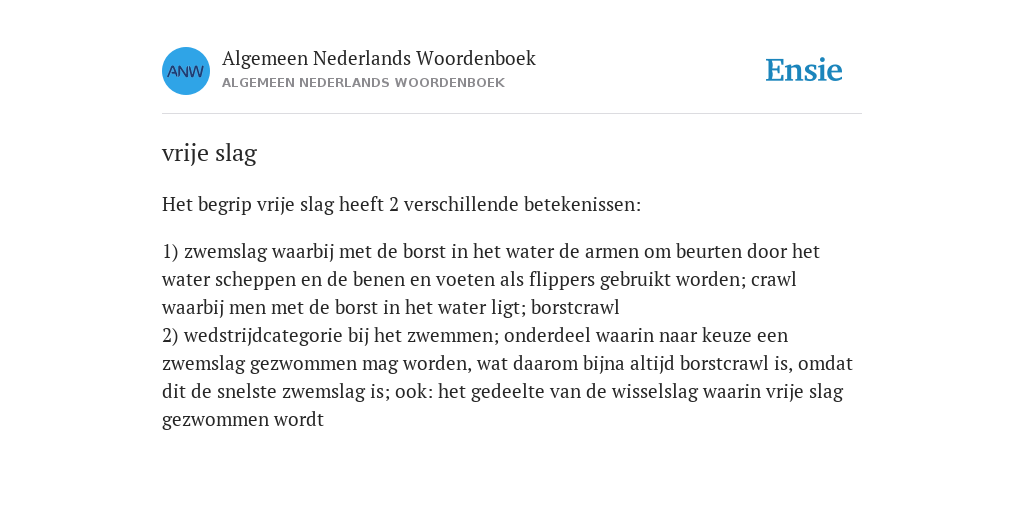 ANW

Algemeen Nederlands Woordenboek
ALGEMEEN NEDERLANDS WOORDENBOEK

Ensie

vrije slag

Het begrip vrije slag heeft 2 verschillende betekenissen:

1) zwemslag waarbij met de borst in het water de armen om beurten door het water scheppen en de benen en voeten als flippers gebruikt worden; crawl waarbij men met de borst in het water ligt; borstcrawl
2) wedstrijdcategorie bij het zwemmen; onderdeel waarin naar keuze een zwemslag gezwommen mag worden, wat daarom bijna altijd borstcrawl is, omdat dit de snelste zwemslag is; ook: het gedeelte van de wisselslag waarin vrije slag gezwommen wordt